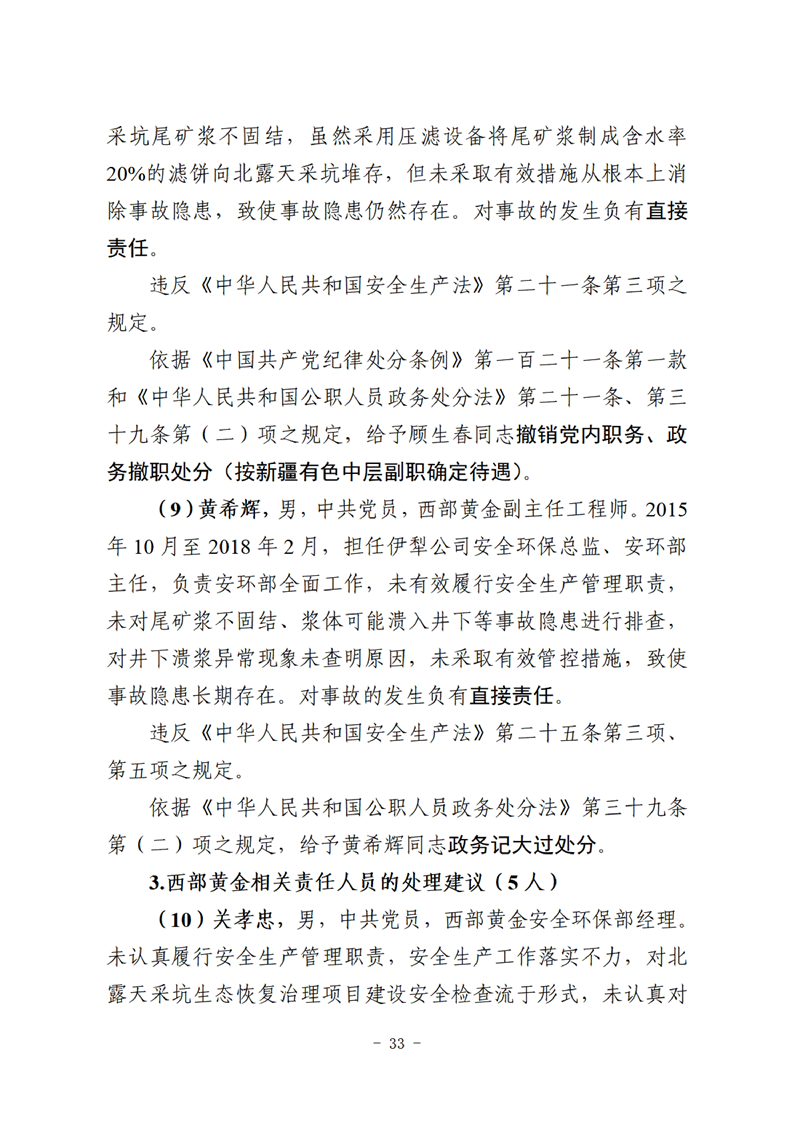 采坑尾矿浆不固结，虽然采用压滤设备将尾矿浆制成含水率20%的滤饼向北露天采坑堆存，但未采取有效措施从根本上消除事故隐患，致使事故隐患仍然存在。对事故的发生负有直接责任。

违反《中华人民共和国安全生产法》第二十一条第三项之规定。

依据《中国共产党纪律处分条例》第一百二十一条第一款和《中华人民共和国公职人员政务处分法》第二十一条、第三十九条第（二）项之规定，给予顾生春同志撤销党内职务、政务撤职处分（按新疆有色中层副职确定待遇）。

（9）黄希辉，男，中共党员，西部黄金副主任工程师。2015年10月至2018年2月，担任伊犁公司安全环保总监、安环部主任，负责安环部全面工作，未有效履行安全生产管理职责，未对尾矿浆不固结、浆体可能溃入井下等事故隐患进行排查，对井下溃浆异常现象未查明原因，未采取有效管控措施，致使事故隐患长期存在。对事故的发生负有直接责任。

违反《中华人民共和国安全生产法》第二十五条第三项、第五项之规定。

依据《中华人民共和国公职人员政务处分法》第三十九条第（二）项之规定，给予黄希辉同志政务记大过处分。

3.西部黄金相关责任人员的处理建议（5人）

（10）关孝忠，男，中共党员，西部黄金安全环保部经理。未认真履行安全生产管理职责，安全生产工作落实不力，对北露天采坑生态恢复治理项目建设安全检查流于形式，未认真对

- 33 -